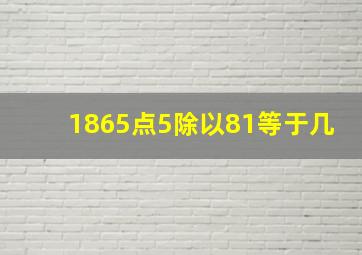 1865点5除以81等于几